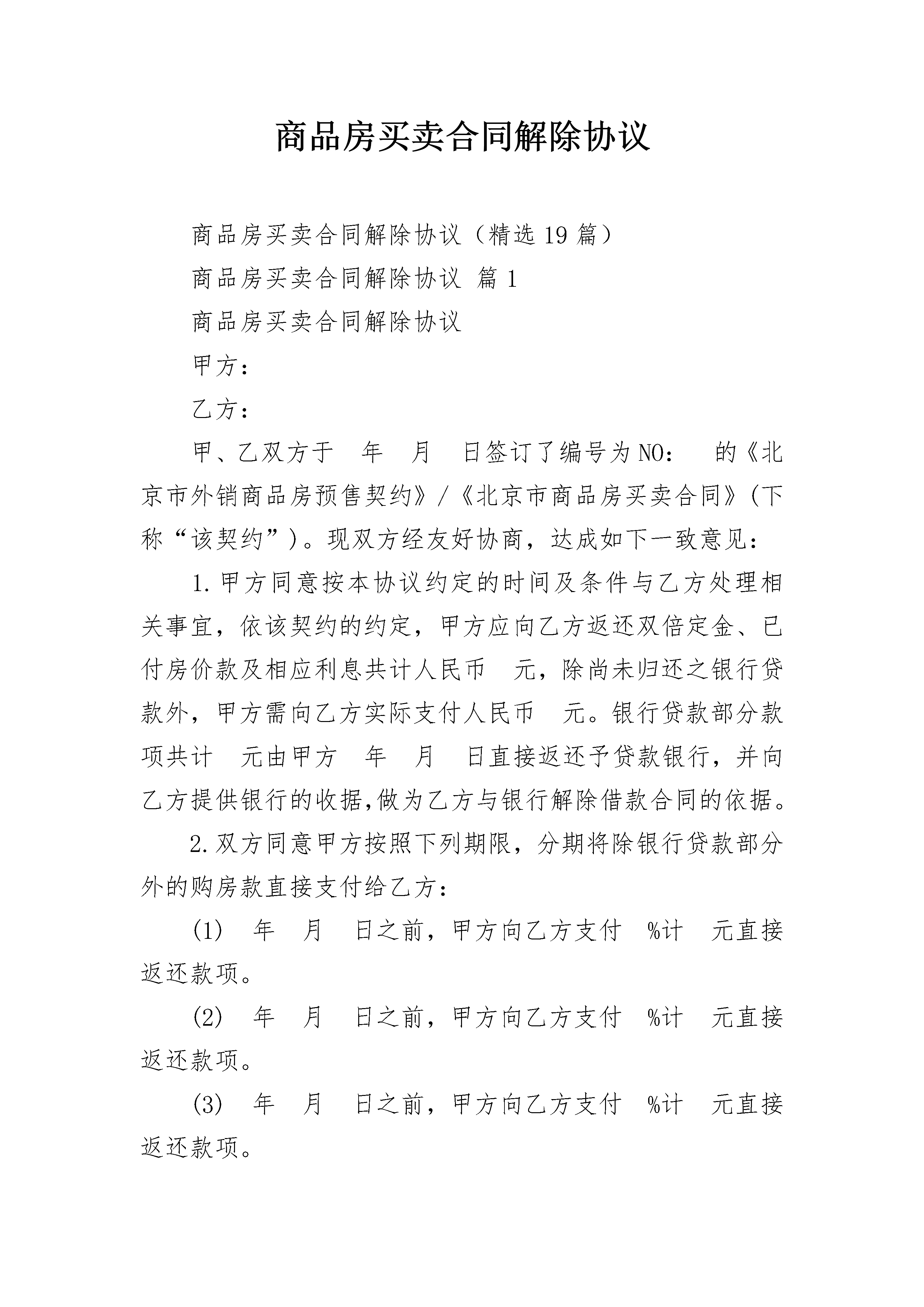 商品房买卖合同解除协议

商品房买卖合同解除协议（精选19篇）

商品房买卖合同解除协议 篇1

商品房买卖合同解除协议

甲方：

乙方：

甲、乙双方于 年 月 日签订了编号为NO： 的《北京市外销商品房预售契约》/《北京市商品房买卖合同》(下称“该契约”)。现双方经友好协商，达成如下一致意见：

1.甲方同意按本协议约定的时间及条件与乙方处理相关事宜，依该契约的约定，甲方应向乙方返还双倍定金、已付房价款及相应利息共计人民币 元，除尚未归还之银行贷款外，甲方需向乙方实际支付人民币 元。银行贷款部分款项共计 元由甲方 年 月 日直接返还予贷款银行，并向乙方提供银行的收据,做为乙方与银行解除借款合同的依据。

2.双方同意甲方按照下列期限，分期将除银行贷款部分外的购房款直接支付给乙方：

(1) 年 月 日之前，甲方向乙方支付 %计 元直接返还款项。

(2) 年 月 日之前，甲方向乙方支付 %计 元直接返还款项。

(3) 年 月 日之前，甲方向乙方支付 %计 元直接返还款项。